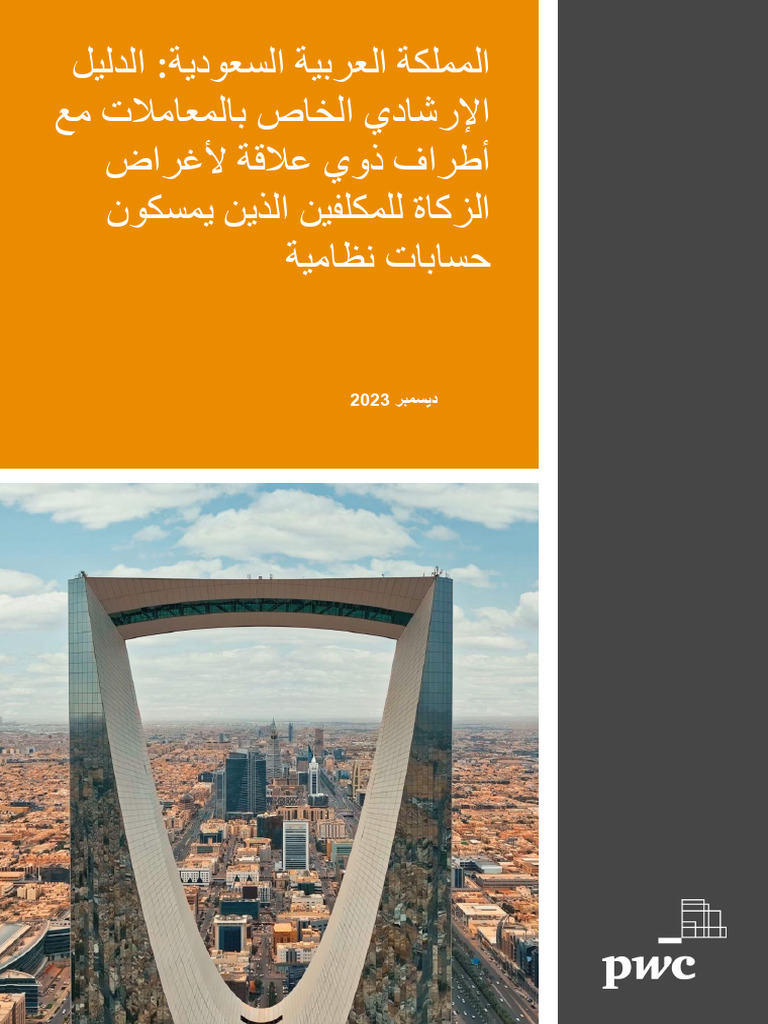 المملكة العربية السعودية: الدليل الإرشادي الخاص بالمعاملات مع أطراف ذوي علاقة لأغراض الزكاة للمكلفين الذين يمسكون حسابات نظامية

ديسمبر 2023

pwc